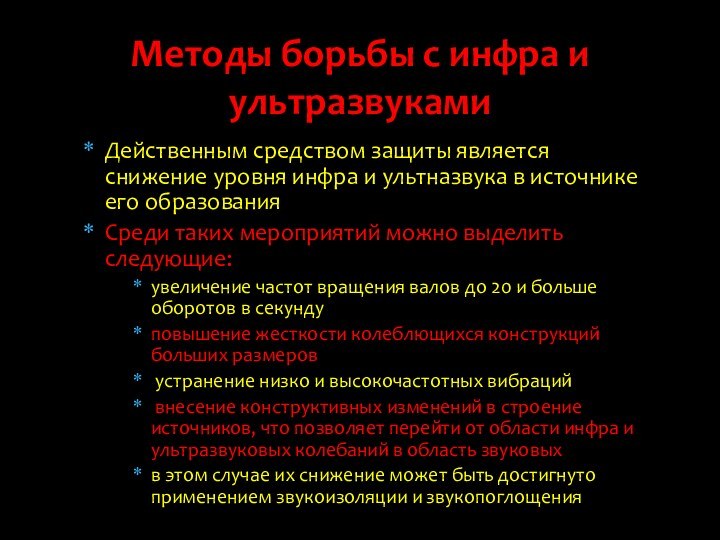 Методы борьбы с инфра и ультразвуками

* Действенным средством защиты является снижение уровня инфра и ультназвука в источнике его образования
* Среди таких мероприятий можно выделить следующие:
  * увеличение частот вращения валов до 20 и больше оборотов в секунду
  * повышение жесткости колеблющихся конструкций больших размеров
  * устранение низко и высокочастотных вибраций
  * внесение конструктивных изменений в строение источников, что позволяет перейти от области инфра и ультразвуковых колебаний в область звуковых
  * в этом случае их снижение может быть достигнуто применением звукоизоляции и звукопоглощения